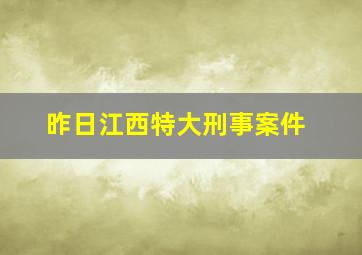 昨日江西特大刑事案件